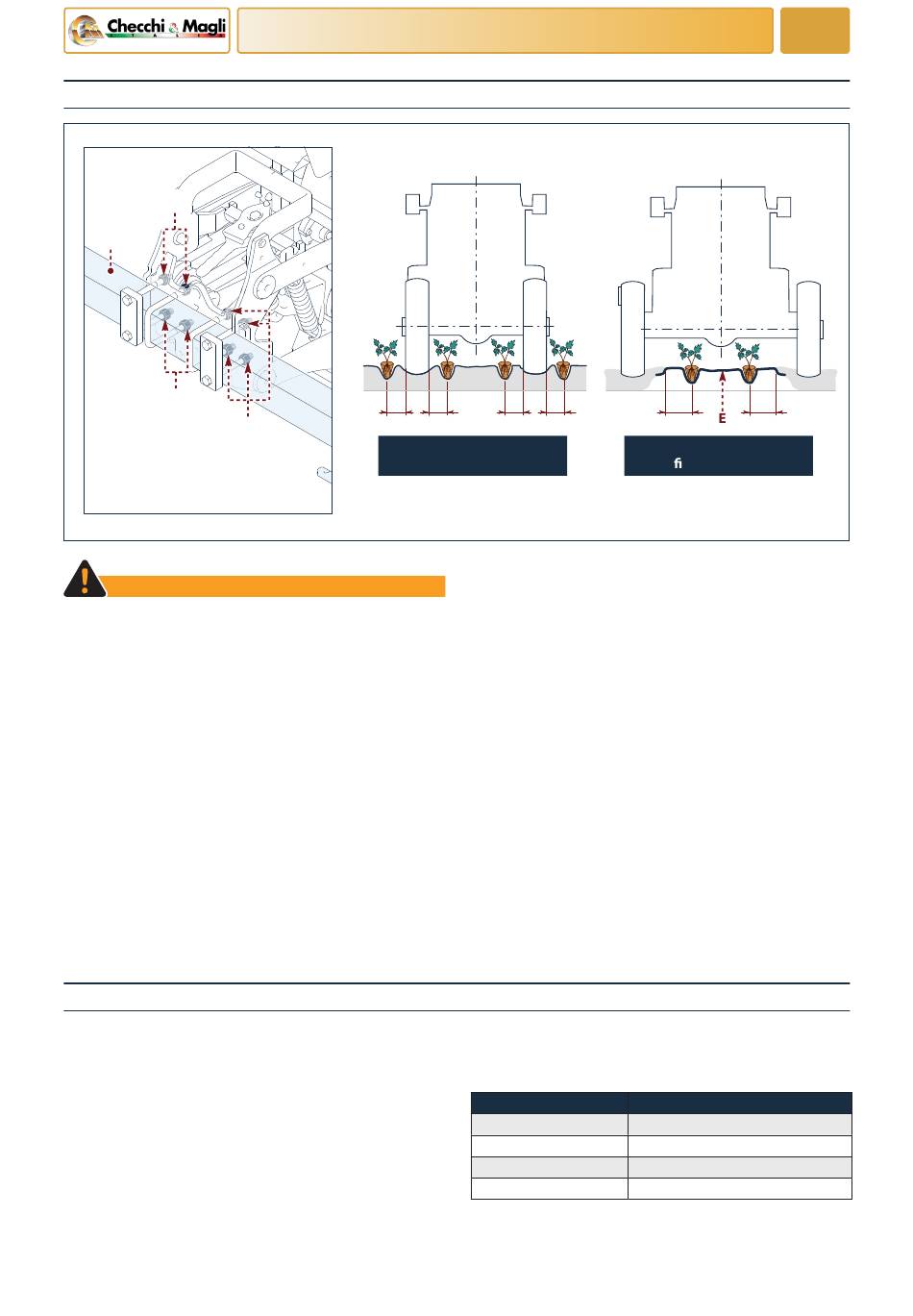 Checchi & Magli

E

fi